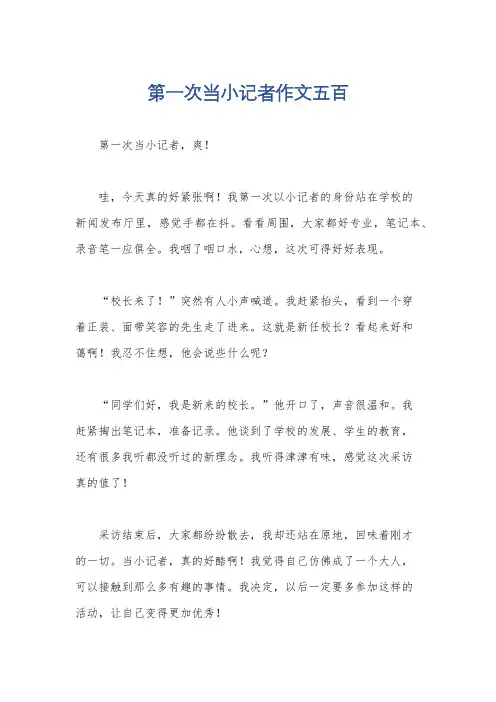 第一次当小记者作文五百

第一次当小记者，爽！

哇，今天真的好紧张啊！我第一次以小记者的身份站在学校的新闻发布厅里，感觉手都在抖。看看周围，大家都好专业，笔记本、录音笔一应俱全。我咽了咽口水，心想，这次可得好好表现。

“校长来了！”突然有人小声喊道。我赶紧抬头，看到一个穿着正装、面带笑容的先生走了进来。这就是新任校长？看起来好和蔼啊！我忍不住想，他会说些什么呢？

“同学们好，我是新来的校长。”他开口了，声音很温和。我赶紧掏出笔记本，准备记录。他谈到了学校的发展、学生的教育，还有很多我听都没听过的新理念。我听得津津有味，感觉这次采访真的值了！

采访结束后，大家都纷纷散去，我却还站在原地，回味着刚才的一切。当小记者，真的好酷啊！我觉得自己仿佛成了一个大人，可以接触到那么多有趣的事情。我决定，以后一定要多参加这样的活动，让自己变得更加优秀！